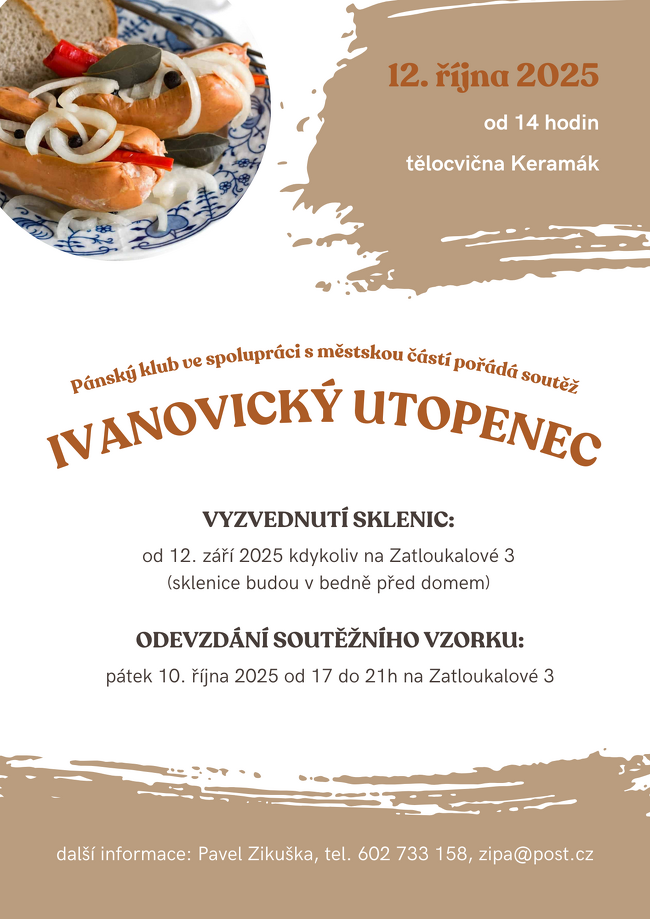 12. října 2025

od 14 hodin

tělocvična Keramák

Pánský klub ve spolupráci s městskou částí pořádá soutěž

IVANOVICKÝ UTOPENEC

VYZVEDNUTÍ SKLENIC:

od 12. září 2025 kdykoliv na Zatloukalové 3
(sklenice budou v bedně před domem)

ODEVZDÁNÍ SOUTĚŽNÍHO VZORKU:

pátek 10. října 2025 od 17 do 21h na Zatloukalové 3

další informace: Pavel Zikuška, tel. 602 733 158, zipa@post.cz